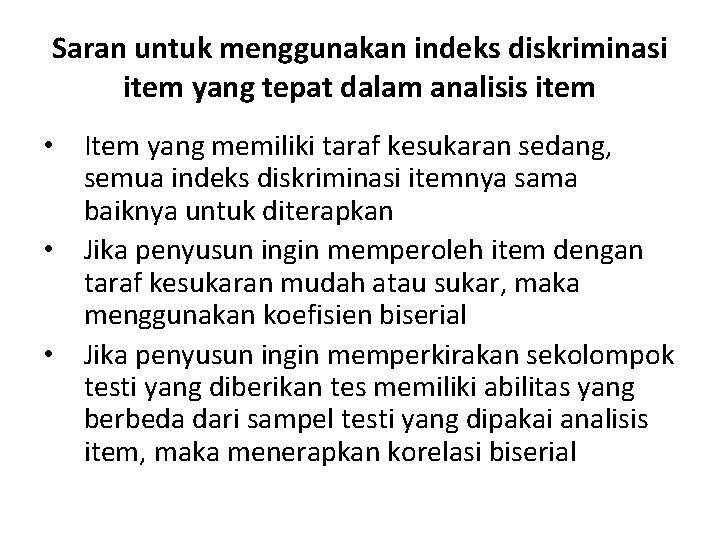 Saran untuk menggunakan indeks diskriminasi item yang tepat dalam analisis item

• Item yang memiliki taraf kesukaran sedang, semua indeks diskriminasi itemnya sama baiknya untuk diterapkan
• Jika penyusun ingin memperoleh item dengan taraf kesukaran mudah atau sukar, maka menggunakan koefisien biserial
• Jika penyusun ingin memperkirakan sekolompok testi yang diberikan tes memiliki abilitas yang berbeda dari sampel testi yang dipakai analisis item, maka menerapkan korelasi biserial